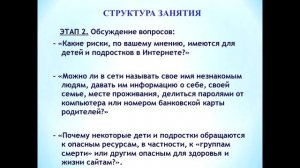 СТРУКТУРА ЗАНЯТИЯ

ЭТАП 2. Обсуждение вопросов:

- «Какие риски, по вашему мнению, имеются для детей и подростков в Интернете?»

- «Можно ли в сети называть свое имя незнакомым людям, давать им информацию о себе, своей семье, месте проживания, делиться паролями от компьютера или номером банковской карты родителей?»

- «Почему некоторые дети и подростки обращаются к опасным ресурсам, в частности, к «группам смерти» или другим опасным для здоровья и жизни сайтам?».